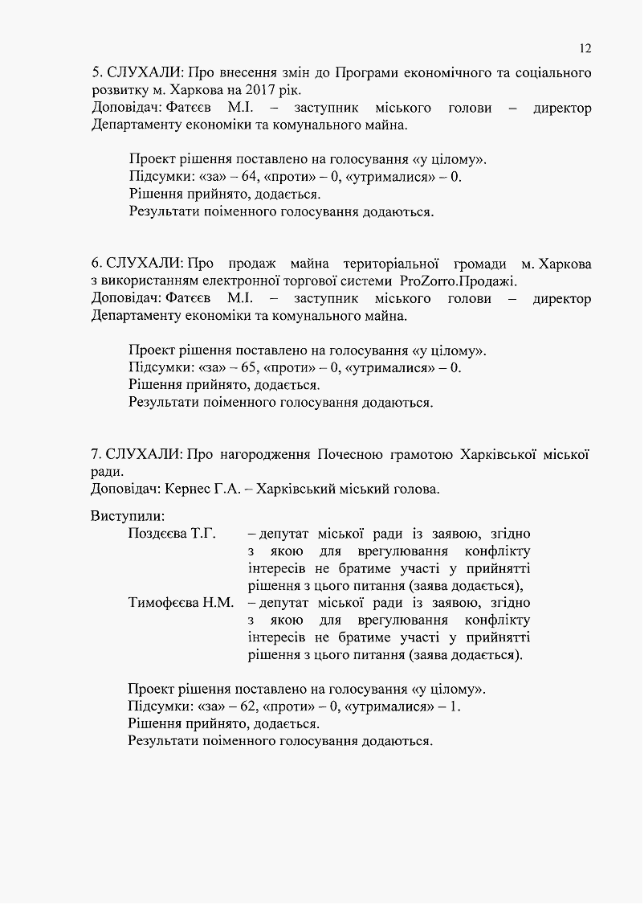 12

5. СЛУХАЛИ: Про внесення змін до Програми економічного та соціального розвитку м. Харкова на 2017 рік.
Доповідач: Фатєєв М.І. – заступник міського голови – директор Департаменту економіки та комунального майна.

Проект рішення поставлено на голосування «у цілому».
Підсумки: «за» – 64, «проти» – 0, «утрималися» – 0.
Рішення прийнято, додається.
Результати поіменного голосування додаються.

6. СЛУХАЛИ: Про продаж майна територіальної громади м. Харкова з використанням електронної торгової системи ProZorro.Продажі.
Доповідач: Фатєєв М.І. – заступник міського голови – директор Департаменту економіки та комунального майна.

Проект рішення поставлено на голосування «у цілому».
Підсумки: «за» – 65, «проти» – 0, «утрималися» – 0.
Рішення прийнято, додається.
Результати поіменного голосування додаються.

7. СЛУХАЛИ: Про нагородження Почесною грамотою Харківської міської ради.
Доповідач: Кернес Г.А. – Харківський міський голова.

Виступили:
Поздєєва Т.Г. – депутат міської ради із заявою, згідно з якою для врегулювання конфлікту інтересів не братиме участі у прийнятті рішення з цього питання (заява додається),
Тимофєєва Н.М. – депутат міської ради із заявою, згідно з якою для врегулювання конфлікту інтересів не братиме участі у прийнятті рішення з цього питання (заява додається).

Проект рішення поставлено на голосування «у цілому».
Підсумки: «за» – 62, «проти» – 0, «утрималися» – 1.
Рішення прийнято, додається.
Результати поіменного голосування додаються.